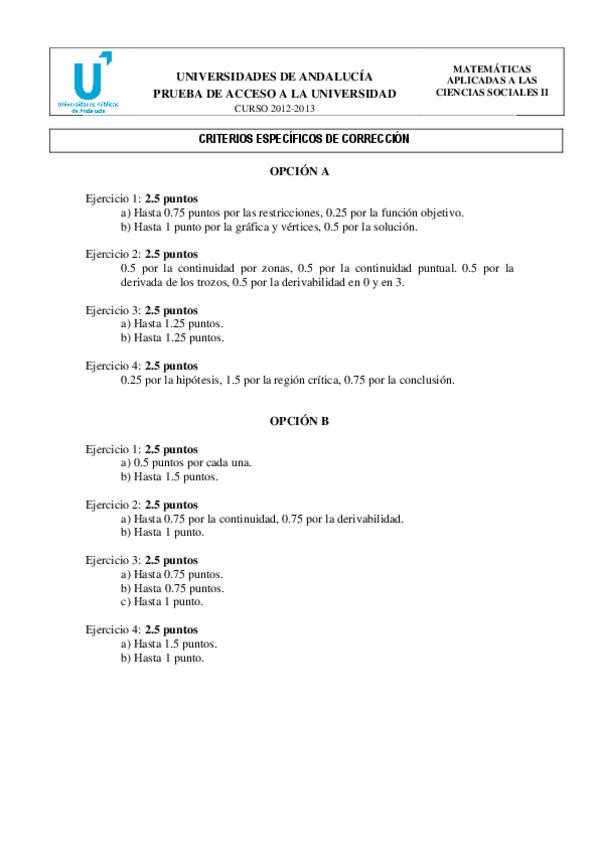 Universidades Públicas de Andalucía

UNIVERSIDADES DE ANDALUCÍA
PRUEBA DE ACCESO A LA UNIVERSIDAD
CURSO 2012-2013

MATEMÁTICAS APLICADAS A LAS CIENCIAS SOCIALES II

CRITERIOS ESPECÍFICOS DE CORRECCIÓN

OPCIÓN A

Ejercicio 1: 2.5 puntos
a) Hasta 0.75 puntos por las restricciones, 0.25 por la función objetivo.
b) Hasta 1 punto por la gráfica y vértices, 0.5 por la solución.

Ejercicio 2: 2.5 puntos
0.5 por la continuidad por zonas, 0.5 por la continuidad puntual. 0.5 por la derivada de los trozos, 0.5 por la derivabilidad en 0 y en 3.

Ejercicio 3: 2.5 puntos
a) Hasta 1.25 puntos.
b) Hasta 1.25 puntos.

Ejercicio 4: 2.5 puntos
0.25 por la hipótesis, 1.5 por la región crítica, 0.75 por la conclusión.

OPCIÓN B

Ejercicio 1: 2.5 puntos
a) 0.5 puntos por cada una.
b) Hasta 1.5 puntos.

Ejercicio 2: 2.5 puntos
a) Hasta 0.75 por la continuidad, 0.75 por la derivabilidad.
b) Hasta 1 punto.

Ejercicio 3: 2.5 puntos
a) Hasta 0.75 puntos.
b) Hasta 0.75 puntos.
c) Hasta 1 punto.

Ejercicio 4: 2.5 puntos
a) Hasta 1.5 puntos.
b) Hasta 1 punto.